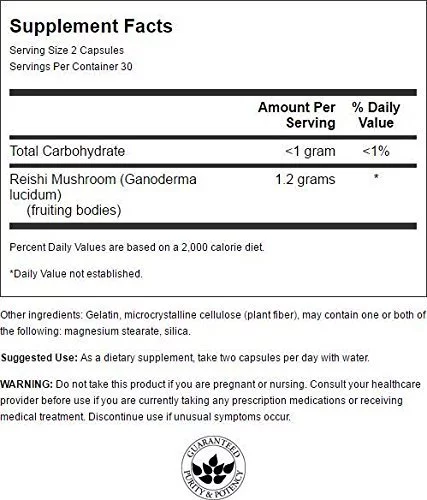 Supplement Facts
Serving Size 2 Capsules
Servings Per Container 30

| | Amount Per Serving | % Daily Value |
|---|---|---|
| Total Carbohydrate | <1 gram | <1% |
| Reishi Mushroom (Ganoderma lucidum) (fruiting bodies) | 1.2 grams | * |

Percent Daily Values are based on a 2,000 calorie diet.

*Daily Value not established.

Other ingredients: Gelatin, microcrystalline cellulose (plant fiber), may contain one or both of the following: magnesium stearate, silica.

Suggested Use: As a dietary supplement, take two capsules per day with water.

WARNING: Do not take this product if you are pregnant or nursing. Consult your healthcare provider before use if you are currently taking any prescription medications or receiving medical treatment. Discontinue use if unusual symptoms occur.

GUARANTEED PURITY & POTENCY